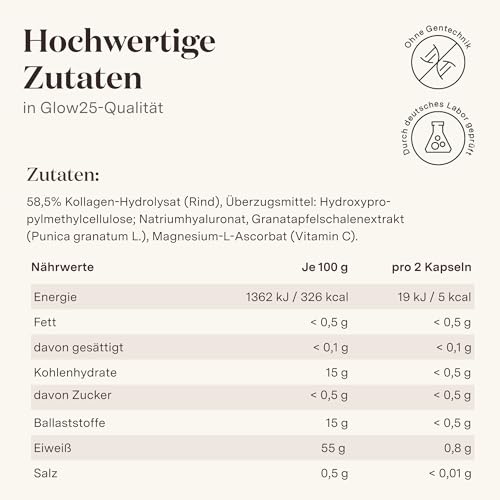 Hochwertige Zutaten

in Glow25-Qualität

Ohne Gentechnik

Durch deutsches Labor geprüft

Zutaten:

58,5% Kollagen-Hydrolysat (Rind), Überzugsmittel: Hydroxypropylmethylcellulose; Natriumhyaluronat, Granatapfelschalenextrakt (Punica granatum L.), Magnesium-L-Ascorbat (Vitamin C).

| Nährwerte | Je 100 g | pro 2 Kapseln |
|---|---|---|
| Energie | 1362 kJ / 326 kcal | 19 kJ / 5 kcal |
| Fett | < 0,5 g | < 0,5 g |
| davon gesättigt | < 0,1 g | < 0,1 g |
| Kohlenhydrate | 15 g | < 0,5 g |
| davon Zucker | < 0,5 g | < 0,5 g |
| Ballaststoffe | 15 g | < 0,5 g |
| Eiweiß | 55 g | 0,8 g |
| Salz | 0,5 g | < 0,01 g |